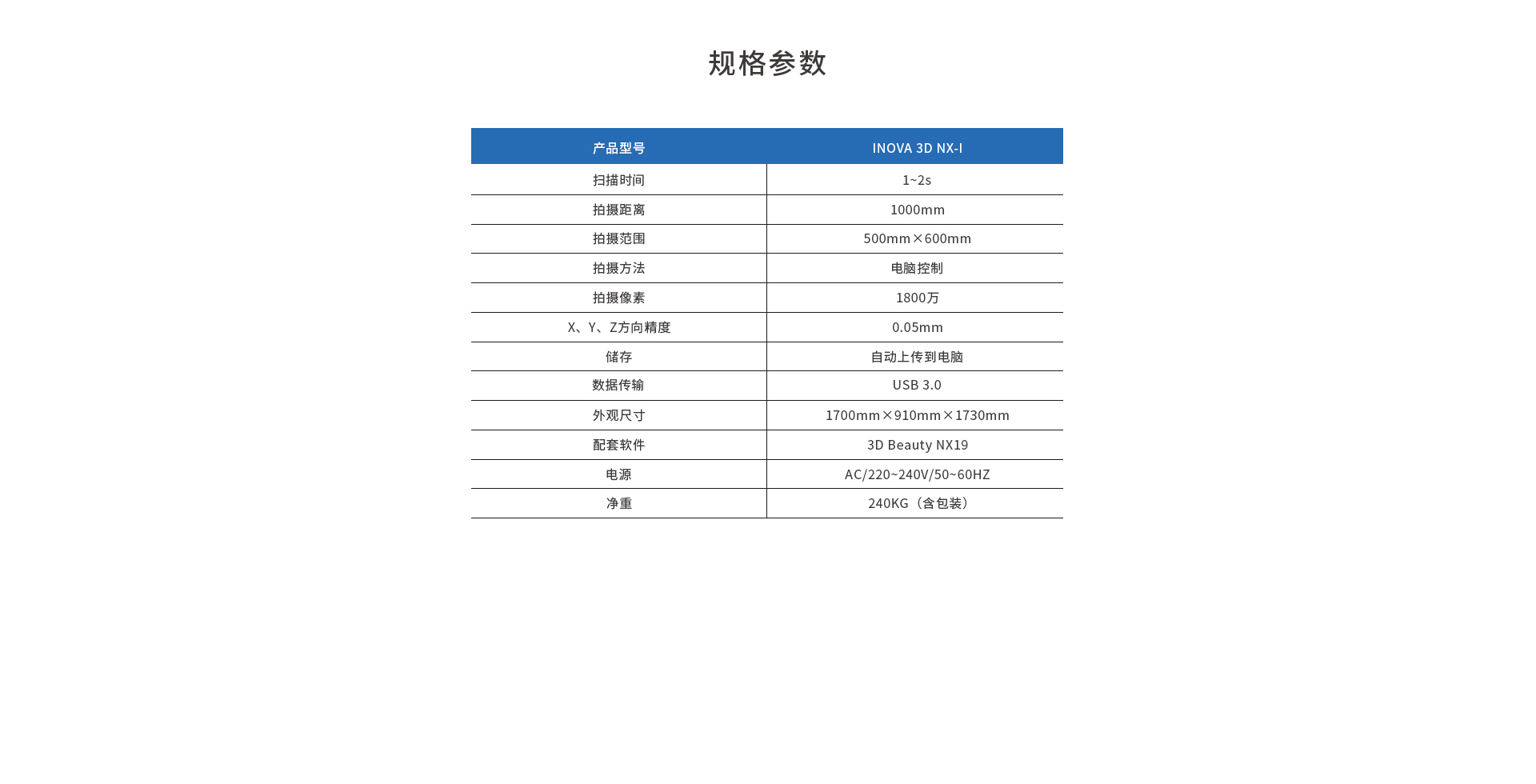 规格参数

| 产品型号 | INOVA 3D NX-I |
|---|---|
| 扫描时间 | 1~2s |
| 拍摄距离 | 1000mm |
| 拍摄范围 | 500mm×600mm |
| 拍摄方法 | 电脑控制 |
| 拍摄像素 | 1800万 |
| X、Y、Z方向精度 | 0.05mm |
| 储存 | 自动上传到电脑 |
| 数据传输 | USB 3.0 |
| 外观尺寸 | 1700mm×910mm×1730mm |
| 配套软件 | 3D Beauty NX19 |
| 电源 | AC/220~240V/50~60HZ |
| 净重 | 240KG（含包装） |